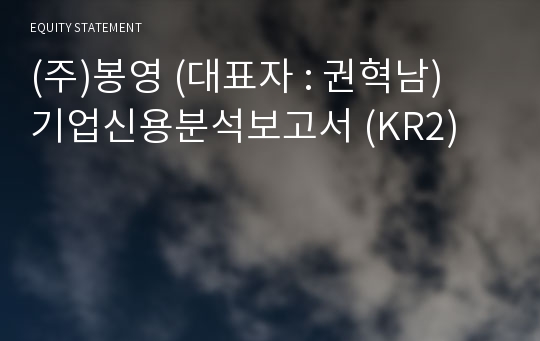 EQUITY STATEMENT

(주)봉영 (대표자 : 권혁남)
기업신용분석보고서 (KR2)